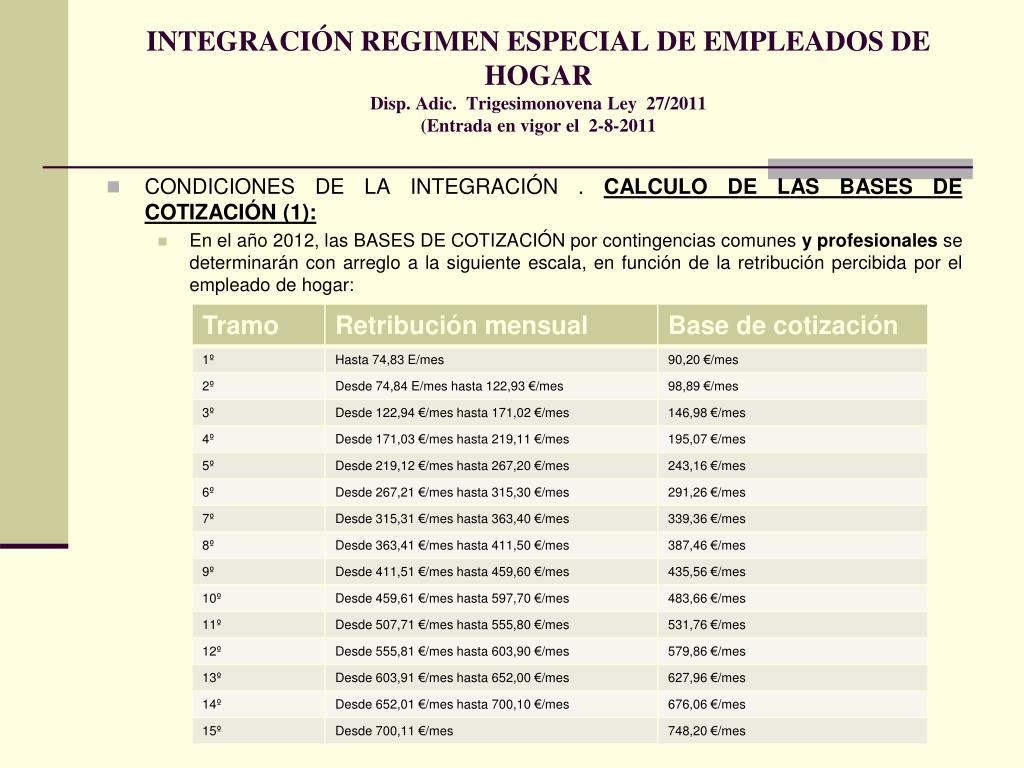 INTEGRACIÓN REGIMEN ESPECIAL DE EMPLEADOS DE HOGAR
Disp. Adic. Trigesimonovena Ley 27/2011
(Entrada en vigor el 2-8-2011

CONDICIONES DE LA INTEGRACIÓN . CALCULO DE LAS BASES DE COTIZACIÓN (1):

En el año 2012, las BASES DE COTIZACIÓN por contingencias comunes y profesionales se determinarán con arreglo a la siguiente escala, en función de la retribución percibida por el empleado de hogar:

| Tramo | Retribución mensual | Base de cotización |
|---|---|---|
| 1º | Hasta 74,83 E/mes | 90,20 €/mes |
| 2º | Desde 74,84 E/mes hasta 122,93 €/mes | 98,89 €/mes |
| 3º | Desde 122,94 €/mes hasta 171,02 €/mes | 146,98 €/mes |
| 4º | Desde 171,03 €/mes hasta 219,11 €/mes | 195,07 €/mes |
| 5º | Desde 219,12 €/mes hasta 267,20 €/mes | 243,16 €/mes |
| 6º | Desde 267,21 €/mes hasta 315,30 €/mes | 291,26 €/mes |
| 7º | Desde 315,31 €/mes hasta 363,40 €/mes | 339,36 €/mes |
| 8º | Desde 363,41 €/mes hasta 411,50 €/mes | 387,46 €/mes |
| 9º | Desde 411,51 €/mes hasta 459,60 €/mes | 435,56 €/mes |
| 10º | Desde 459,61 €/mes hasta 597,70 €/mes | 483,66 €/mes |
| 11º | Desde 507,71 €/mes hasta 555,80 €/mes | 531,76 €/mes |
| 12º | Desde 555,81 €/mes hasta 603,90 €/mes | 579,86 €/mes |
| 13º | Desde 603,91 €/mes hasta 652,00 €/mes | 627,96 €/mes |
| 14º | Desde 652,01 €/mes hasta 700,10 €/mes | 676,06 €/mes |
| 15º | Desde 700,11 €/mes | 748,20 €/mes |